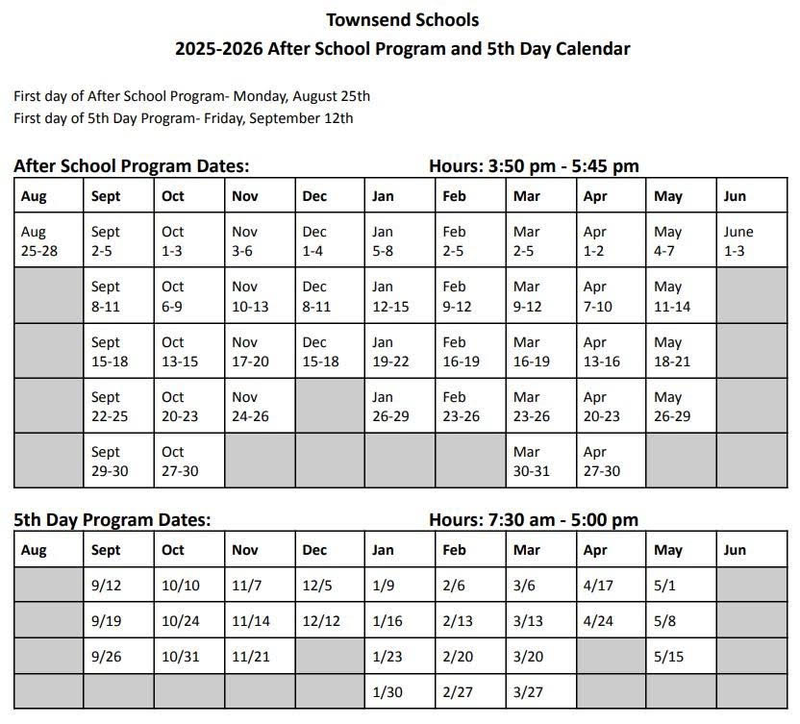 Townsend Schools
2025-2026 After School Program and 5th Day Calendar

First day of After School Program- Monday, August 25th
First day of 5th Day Program- Friday, September 12th

After School Program Dates: Hours: 3:50 pm - 5:45 pm

| Aug | Sept | Oct | Nov | Dec | Jan | Feb | Mar | Apr | May | Jun |
|---|---|---|---|---|---|---|---|---|---|---|
| Aug 25-28 | Sept 2-5 | Oct 1-3 | Nov 3-6 | Dec 1-4 | Jan 5-8 | Feb 2-5 | Mar 2-5 | Apr 1-2 | May 4-7 | June 1-3 |
| | Sept 8-11 | Oct 6-9 | Nov 10-13 | Dec 8-11 | Jan 12-15 | Feb 9-12 | Mar 9-12 | Apr 7-10 | May 11-14 | |
| | Sept 15-18 | Oct 13-15 | Nov 17-20 | Dec 15-18 | Jan 19-22 | Feb 16-19 | Mar 16-19 | Apr 13-16 | May 18-21 | |
| | Sept 22-25 | Oct 20-23 | Nov 24-26 | | Jan 26-29 | Feb 23-26 | Mar 23-26 | Apr 20-23 | May 26-29 | |
| | Sept 29-30 | Oct 27-30 | | | | | Mar 30-31 | Apr 27-30 | | |

5th Day Program Dates: Hours: 7:30 am - 5:00 pm

| Aug | Sept | Oct | Nov | Dec | Jan | Feb | Mar | Apr | May | Jun |
|---|---|---|---|---|---|---|---|---|---|---|
| | 9/12 | 10/10 | 11/7 | 12/5 | 1/9 | 2/6 | 3/6 | 4/17 | 5/1 | |
| | 9/19 | 10/24 | 11/14 | 12/12 | 1/16 | 2/13 | 3/13 | 4/24 | 5/8 | |
| | 9/26 | 10/31 | 11/21 | | 1/23 | 2/20 | 3/20 | | 5/15 | |
| | | | | | 1/30 | 2/27 | 3/27 | | | |